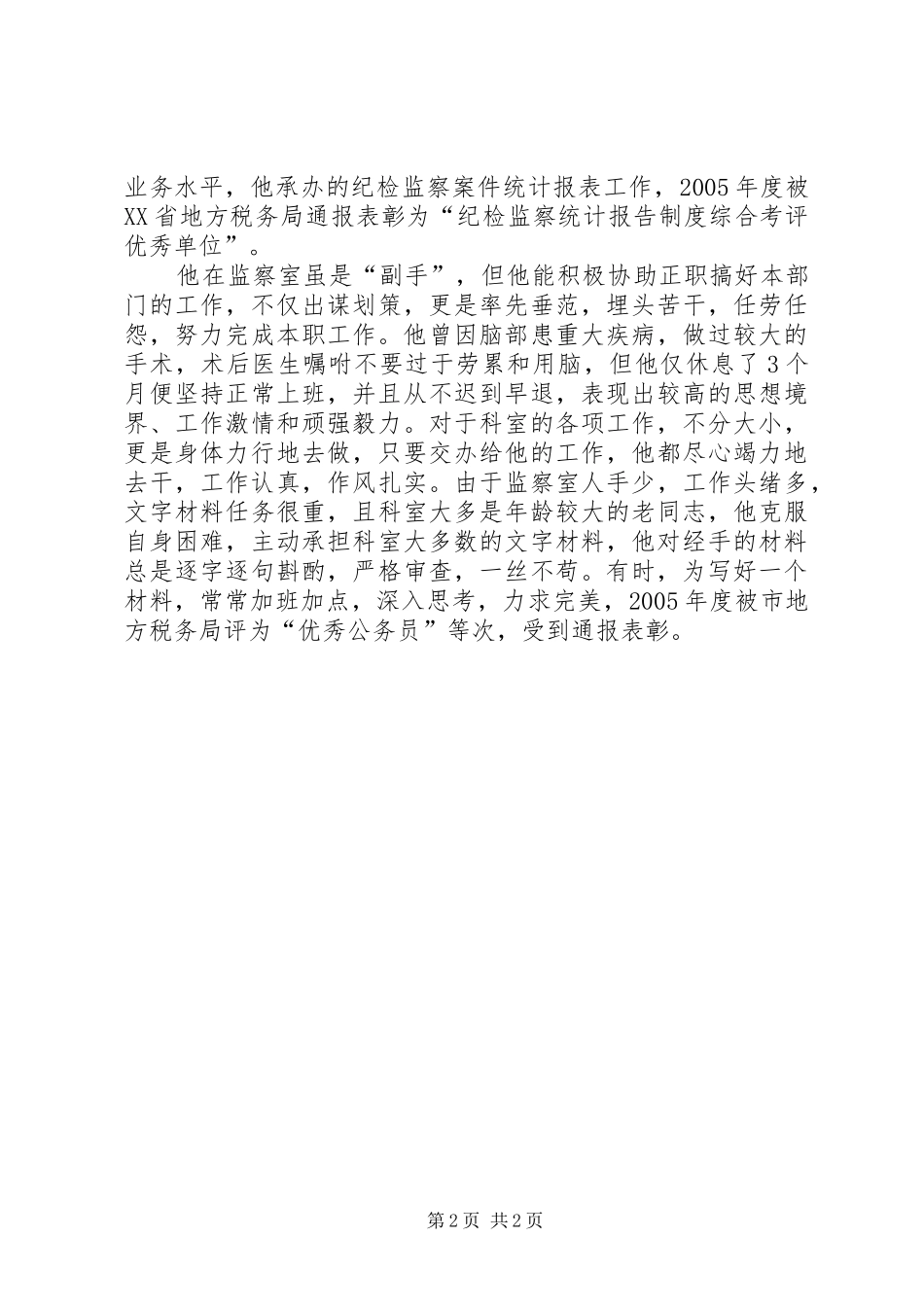 业务水平，他承办的纪检监察案件统计报表工作，2005年度被XX省地方税务局通报表彰为“纪检监察统计报告制度综合考评优秀单位”。

他在监察室虽是“副手”，但他能积极协助正职搞好本部门的工作，不仅出谋划策，更是率先垂范，埋头苦干，任劳任怨，努力完成本职工作。他曾因脑部患重大疾病，做过较大的手术，术后医生嘱咐不要过于劳累和用脑，但他仅休息了3个月便坚持正常上班，并且从不迟到早退，表现出较高的思想境界、工作激情和顽强毅力。对于科室的各项工作，不分大小，更是身体力行地去做，只要交办给他的工作，他都尽心竭力地去干，工作认真，作风扎实。由于监察室人手少，工作头绪多，文字材料任务很重，且科室大多是年龄较大的老同志，他克服自身困难，主动承担科室大多数的文字材料，他对经手的材料总是逐字逐句斟酌，严格审查，一丝不苟。有时，为写好一个材料，常常加班加点，深入思考，力求完美，2005年度被市地方税务局评为“优秀公务员”等次，受到通报表彰。

第2页 共2页